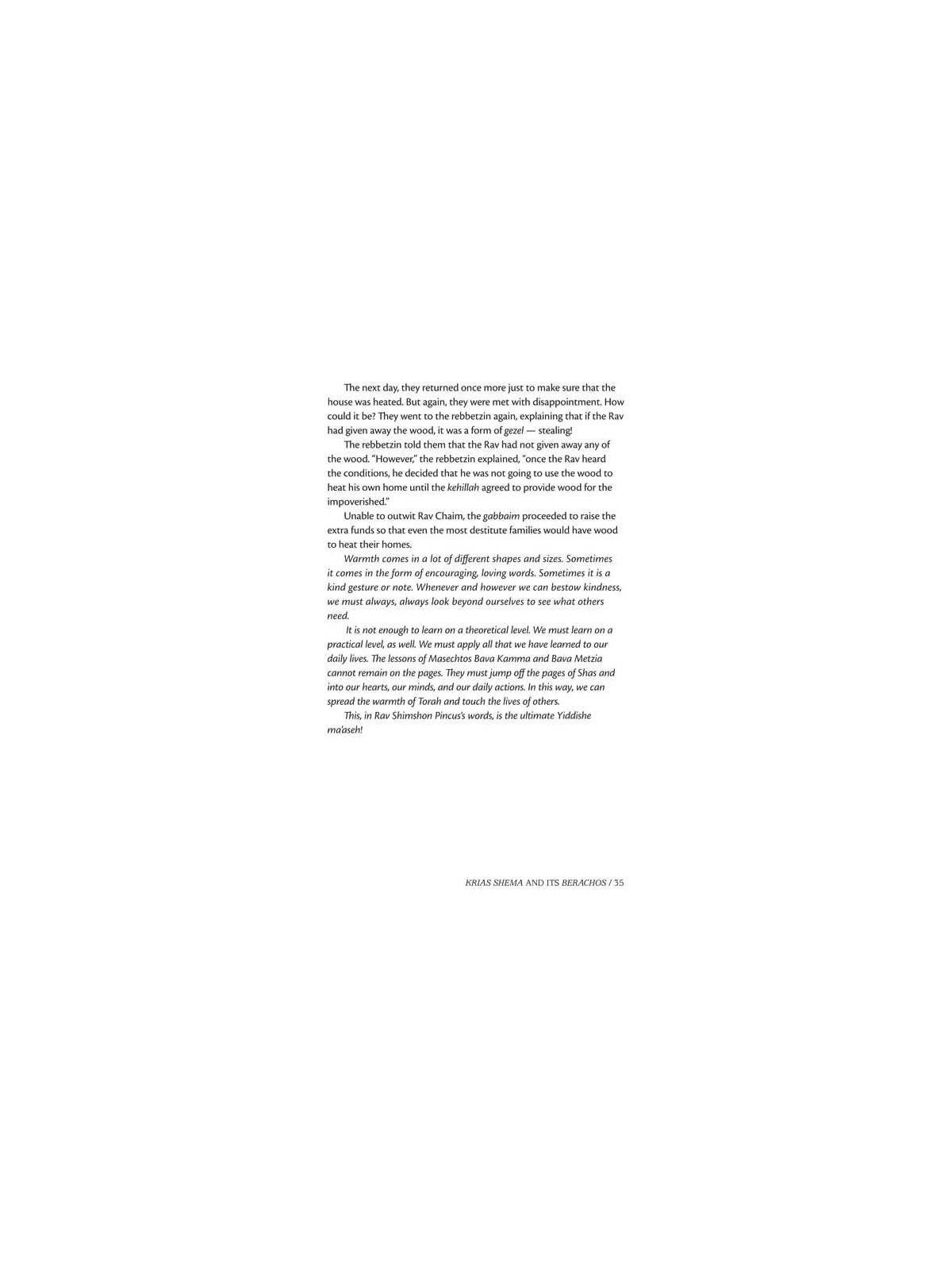 The next day, they returned once more just to make sure that the house was heated. But again, they were met with disappointment. How could it be? They went to the rebbetzin again, explaining that if the Rav had given away the wood, it was a form of gezel — stealing!

The rebbetzin told them that the Rav had not given away any of the wood. "However," the rebbetzin explained, "once the Rav heard the conditions, he decided that he was not going to use the wood to heat his own home until the kehillah agreed to provide wood for the impoverished."

Unable to outwit Rav Chaim, the gabbaim proceeded to raise the extra funds so that even the most destitute families would have wood to heat their homes.

Warmth comes in a lot of different shapes and sizes. Sometimes it comes in the form of encouraging, loving words. Sometimes it is a kind gesture or note. Whenever and however we can bestow kindness, we must always, always look beyond ourselves to see what others need.

It is not enough to learn on a theoretical level. We must learn on a practical level, as well. We must apply all that we have learned to our daily lives. The lessons of Masechtos Bava Kamma and Bava Metzia cannot remain on the pages. They must jump off the pages of Shas and into our hearts, our minds, and our daily actions. In this way, we can spread the warmth of Torah and touch the lives of others.

This, in Rav Shimshon Pincus's words, is the ultimate Yiddishe ma'aseh!

KRIAS SHEMA AND ITS BERACHOS / 35